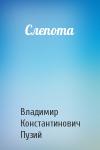 Слепота

Владимир Константинович Пузий